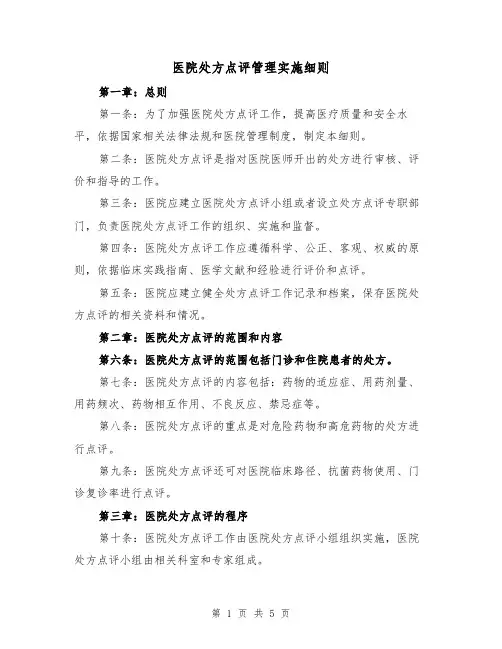 医院处方点评管理实施细则

第一章：总则

第一条：为了加强医院处方点评工作，提高医疗质量和安全水平，依据国家相关法律法规和医院管理制度，制定本细则。

第二条：医院处方点评是指对医院医师开出的处方进行审核、评价和指导的工作。

第三条：医院应建立医院处方点评小组或者设立处方点评专职部门，负责医院处方点评工作的组织、实施和监督。

第四条：医院处方点评工作应遵循科学、公正、客观、权威的原则，依据临床实践指南、医学文献和经验进行评价和点评。

第五条：医院应建立健全处方点评工作记录和档案，保存医院处方点评的相关资料和情况。

第二章：医院处方点评的范围和内容

第六条：医院处方点评的范围包括门诊和住院患者的处方。

第七条：医院处方点评的内容包括：药物的适应症、用药剂量、用药频次、药物相互作用、不良反应、禁忌症等。

第八条：医院处方点评的重点是对危险药物和高危药物的处方进行点评。

第九条：医院处方点评还可对医院临床路径、抗菌药物使用、门诊复诊率进行点评。

第三章：医院处方点评的程序

第十条：医院处方点评工作由医院处方点评小组组织实施，医院处方点评小组由相关科室和专家组成。

第 1 页 共 5 页